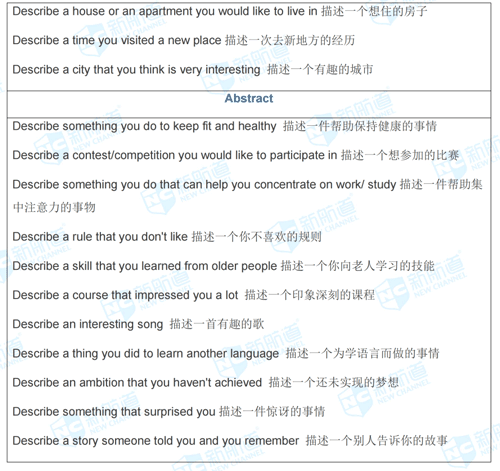 Describe a house or an apartment you would like to live in 描述一个想住的房子

Describe a time you visited a new place 描述一次去新地方的经历

Describe a city that you think is very interesting 描述一个有趣的城市

Abstract

Describe something you do to keep fit and healthy 描述一件帮助保持健康的事情

Describe a contest/competition you would like to participate in 描述一个想参加的比赛

Describe something you do that can help you concentrate on work/ study 描述一件帮助集中注意力的事物

Describe a rule that you don't like 描述一个你不喜欢的规则

Describe a skill that you learned from older people 描述一个你向老人学习的技能

Describe a course that impressed you a lot 描述一个印象深刻的课程

Describe an interesting song 描述一首有趣的歌

Describe a thing you did to learn another language 描述一个为学语言而做的事情

Describe an ambition that you haven't achieved 描述一个还未实现的梦想

Describe something that surprised you 描述一件惊讶的事情

Describe a story someone told you and you remember 描述一个别人告诉你的故事

新航道 NEW CHANNEL